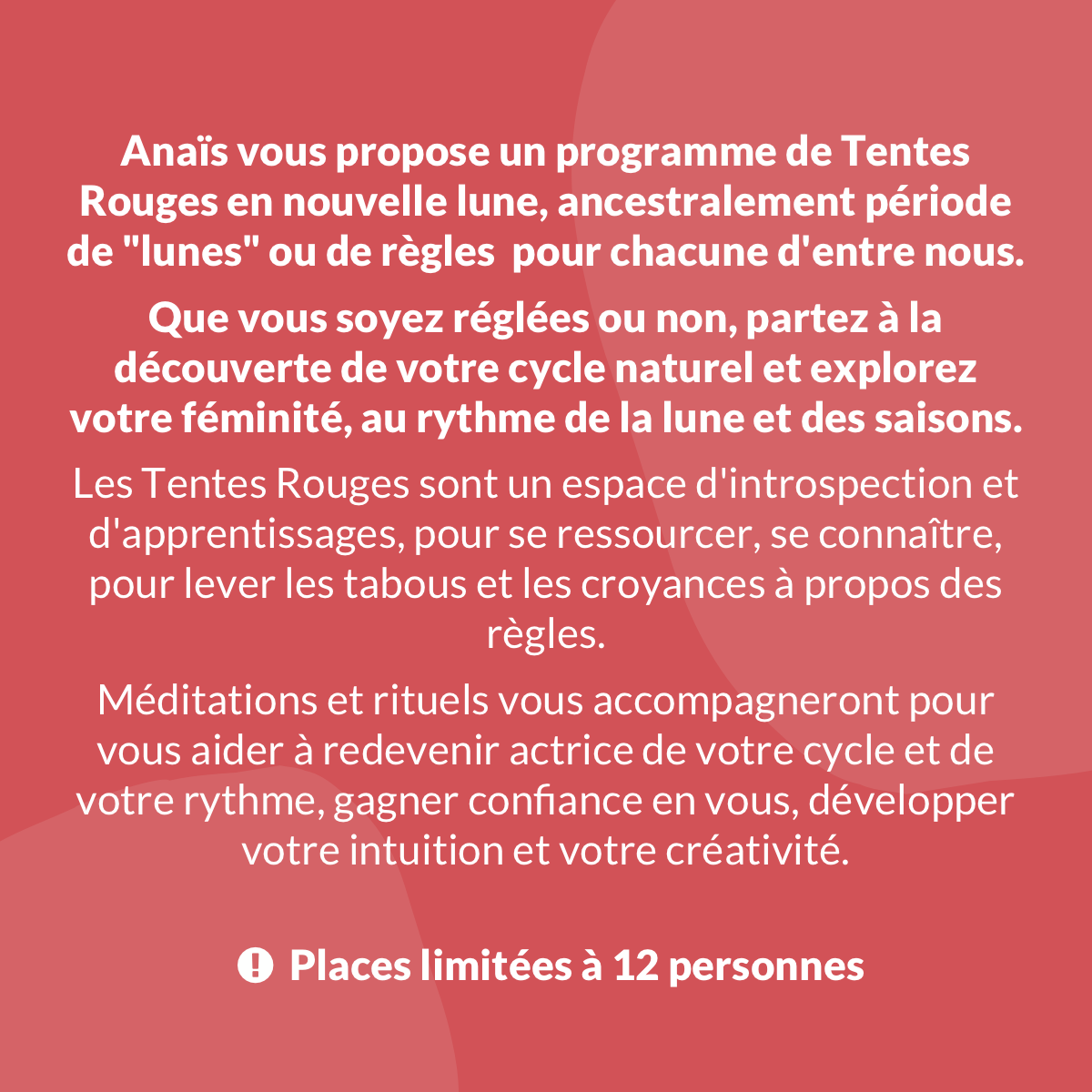 Anaïs vous propose un programme de Tentes Rouges en nouvelle lune, ancestralement période de "lunes" ou de règles pour chacune d'entre nous.

Que vous soyez réglées ou non, partez à la découverte de votre cycle naturel et explorez votre féminité, au rythme de la lune et des saisons.

Les Tentes Rouges sont un espace d'introspection et d'apprentissages, pour se ressourcer, se connaître, pour lever les tabous et les croyances à propos des règles.

Méditations et rituels vous accompagneront pour vous aider à redevenir actrice de votre cycle et de votre rythme, gagner confiance en vous, développer votre intuition et votre créativité.

! Places limitées à 12 personnes